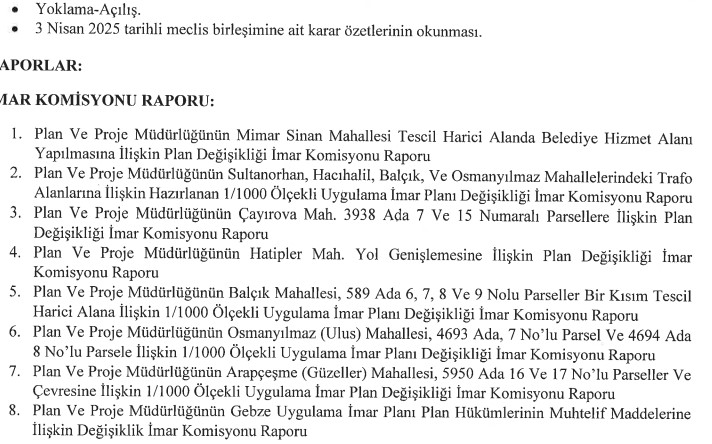 • Yoklama-Açılış.
• 3 Nisan 2025 tarihli meclis birleşimine ait karar özetlerinin okunması.

APORLAR:

MAR KOMİSYONU RAPORU:

1. Plan Ve Proje Müdürlüğünün Mimar Sinan Mahallesi Tescil Harici Alanda Belediye Hizmet Alanı Yapılmasına İlişkin Plan Değişikliği İmar Komisyonu Raporu
2. Plan Ve Proje Müdürlüğünün Sultanorhan, Hacıhalil, Balçık, Ve Osmanyılmaz Mahallelerindeki Trafo Alanlarına İlişkin Hazırlanan 1/1000 Ölçekli Uygulama İmar Planı Değişikliği İmar Komisyonu Raporu
3. Plan Ve Proje Müdürlüğünün Çayırova Mah. 3938 Ada 7 Ve 15 Numaralı Parsellere İlişkin Plan Değişikliği İmar Komisyonu Raporu
4. Plan Ve Proje Müdürlüğünün Hatipler Mah. Yol Genişlemesine İlişkin Plan Değişikliği İmar Komisyonu Raporu
5. Plan Ve Proje Müdürlüğünün Balçık Mahallesi, 589 Ada 6, 7, 8 Ve 9 Nolu Parseller Bir Kısım Tescil Harici Alana İlişkin 1/1000 Ölçekli Uygulama İmar Planı Değişikliği İmar Komisyonu Raporu
6. Plan Ve Proje Müdürlüğünün Osmanyılmaz (Ulus) Mahallesi, 4693 Ada, 7 No'lu Parsel Ve 4694 Ada 8 No'lu Parsele İlişkin 1/1000 Ölçekli Uygulama İmar Planı Değişikliği İmar Komisyonu Raporu
7. Plan Ve Proje Müdürlüğünün Arapçeşme (Güzeller) Mahallesi, 5950 Ada 16 Ve 17 No'lu Parseller Ve Çevresine İlişkin 1/1000 Ölçekli Uygulama İmar Plan Değişikliği İmar Komisyonu Raporu
8. Plan Ve Proje Müdürlüğünün Gebze Uygulama İmar Planı Plan Hükümlerinin Muhtelif Maddelerine İlişkin Değişiklik İmar Komisyonu Raporu